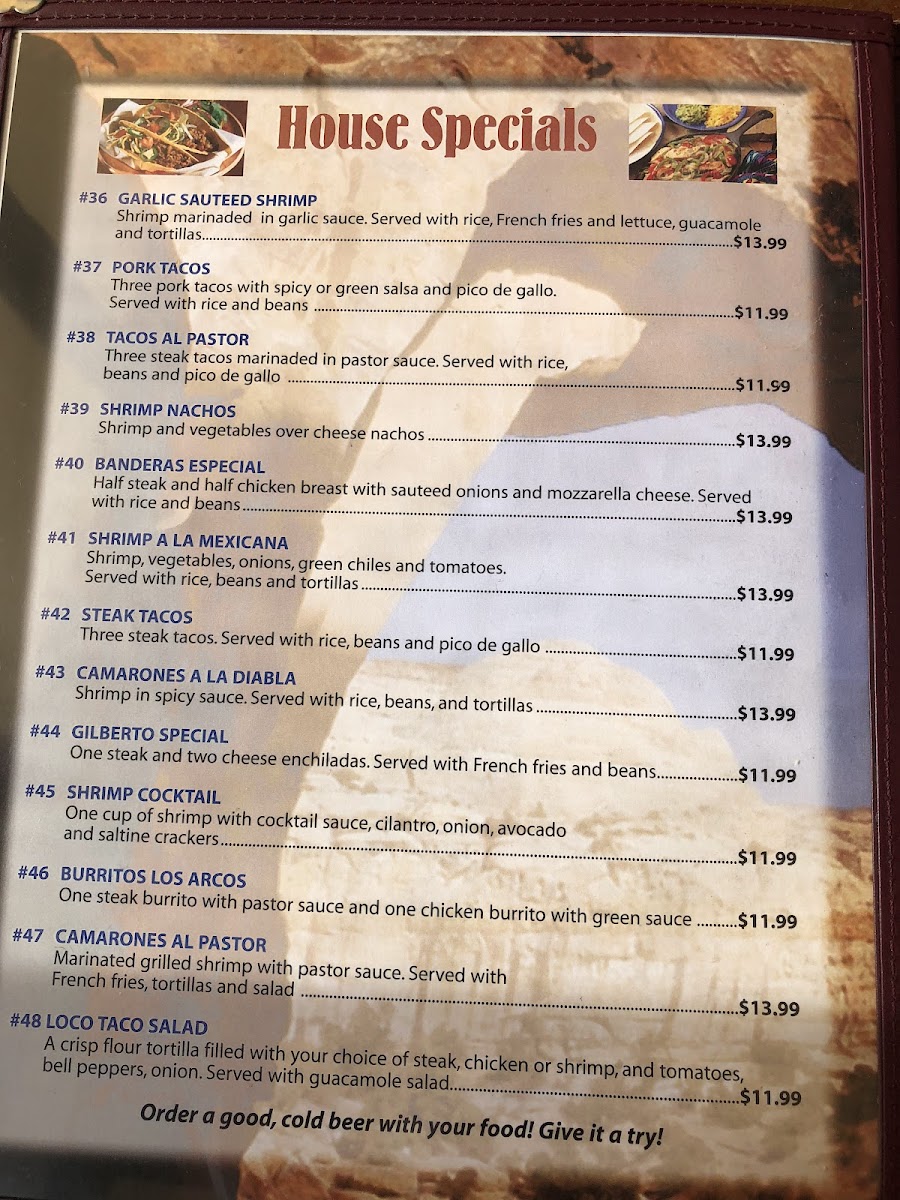 House Specials

#36 GARLIC SAUTEED SHRIMP
Shrimp marinaded in garlic sauce. Served with rice, French fries and lettuce, guacamole and tortillas $13.99

#37 PORK TACOS
Three pork tacos with spicy or green salsa and pico de gallo. Served with rice and beans $11.99

#38 TACOS AL PASTOR
Three steak tacos marinaded in pastor sauce. Served with rice, beans and pico de gallo $11.99

#39 SHRIMP NACHOS
Shrimp and vegetables over cheese nachos $13.99

#40 BANDERAS ESPECIAL
Half steak and half chicken breast with sauteed onions and mozzarella cheese. Served with rice and beans $13.99

#41 SHRIMP A LA MEXICANA
Shrimp, vegetables, onions, green chiles and tomatoes. Served with rice, beans and tortillas $13.99

#42 STEAK TACOS
Three steak tacos. Served with rice, beans and pico de gallo $11.99

#43 CAMARONES A LA DIABLA
Shrimp in spicy sauce. Served with rice, beans, and tortillas $13.99

#44 GILBERTO SPECIAL
One steak and two cheese enchiladas. Served with French fries and beans $11.99

#45 SHRIMP COCKTAIL
One cup of shrimp with cocktail sauce, cilantro, onion, avocado and saltine crackers $11.99

#46 BURRITOS LOS ARCOS
One steak burrito with pastor sauce and one chicken burrito with green sauce $11.99

#47 CAMARONES AL PASTOR
Marinated grilled shrimp with pastor sauce. Served with French fries, tortillas and salad $13.99

#48 LOCO TACO SALAD
A crisp flour tortilla filled with your choice of steak, chicken or shrimp, and tomatoes, bell peppers, onion. Served with guacamole salad $11.99

Order a good, cold beer with your food! Give it a try!